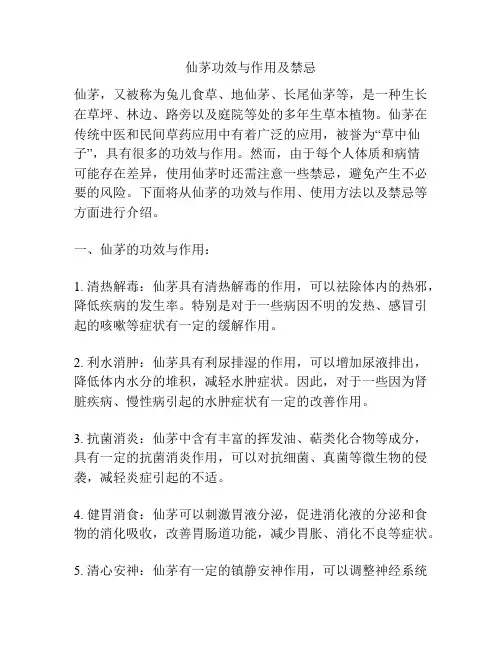 仙茅功效与作用及禁忌

仙茅，又被称为兔儿食草、地仙茅、长尾仙茅等，是一种生长在草坪、林边、路旁以及庭院等处的多年生草本植物。仙茅在传统中医和民间草药应用中有着广泛的应用，被誉为“草中仙子”，具有很多的功效与作用。然而，由于每个人体质和病情可能存在差异，使用仙茅时还需注意一些禁忌，避免产生不必要的风险。下面将从仙茅的功效与作用、使用方法以及禁忌等方面进行介绍。

一、仙茅的功效与作用：

1. 清热解毒：仙茅具有清热解毒的作用，可以祛除体内的热邪，降低疾病的发生率。特别是对于一些病因不明的发热、感冒引起的咳嗽等症状有一定的缓解作用。

2. 利水消肿：仙茅具有利尿排湿的作用，可以增加尿液排出，降低体内水分的堆积，减轻水肿症状。因此，对于一些因为肾脏疾病、慢性病引起的水肿症状有一定的改善作用。

3. 抗菌消炎：仙茅中含有丰富的挥发油、萜类化合物等成分，具有一定的抗菌消炎作用，可以对抗细菌、真菌等微生物的侵袭，减轻炎症引起的不适。

4. 健胃消食：仙茅可以刺激胃液分泌，促进消化液的分泌和食物的消化吸收，改善胃肠道功能，减少胃胀、消化不良等症状。

5. 清心安神：仙茅有一定的镇静安神作用，可以调整神经系统